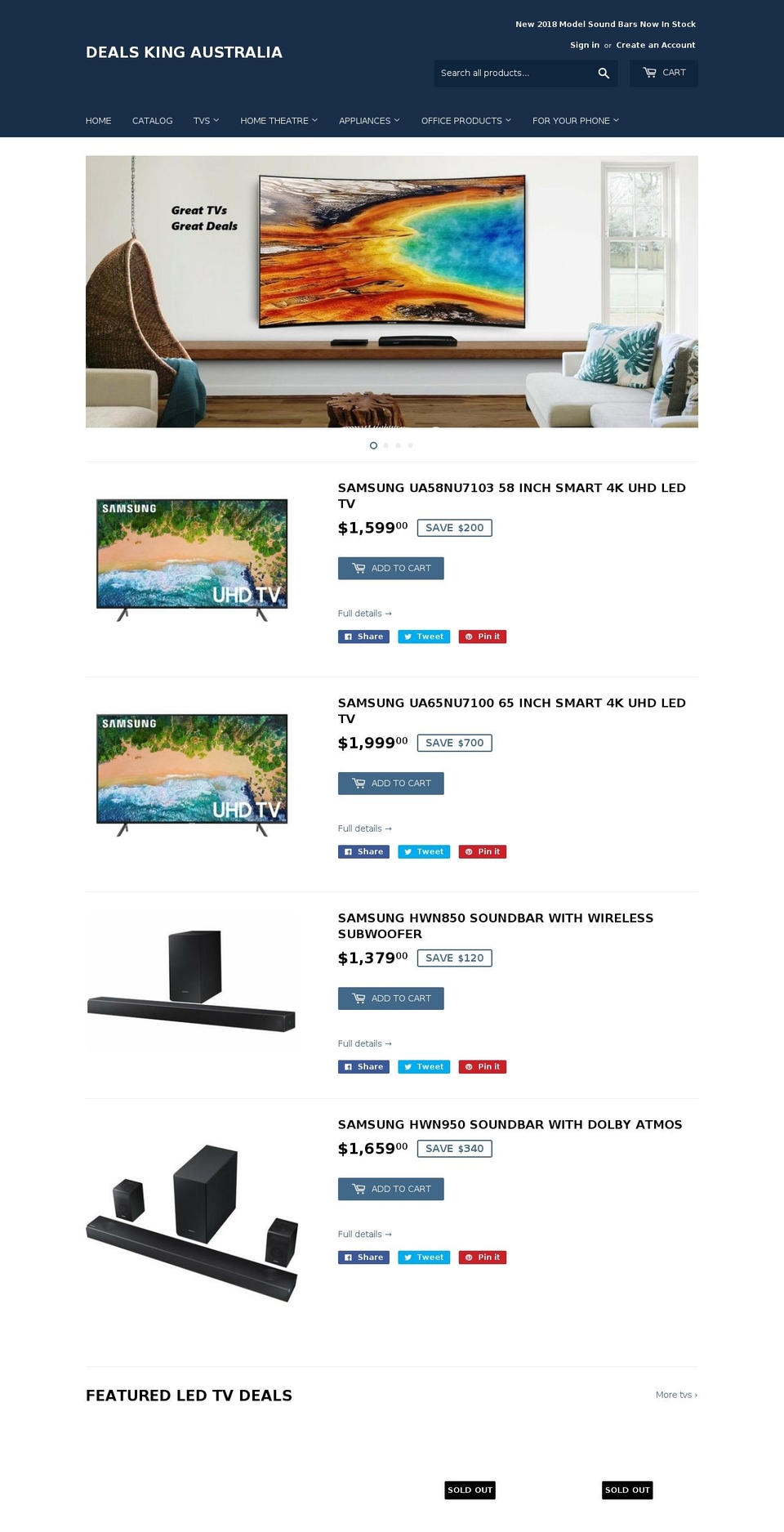 New 2018 Model Sound Bars Now In Stock

Sign in or Create an Account

DEALS KING AUSTRALIA

Search all products...

CART

HOME CATALOG TVS HOME THEATRE APPLIANCES OFFICE PRODUCTS FOR YOUR PHONE

Great TVs
Great Deals

SAMSUNG

UHD TV

SAMSUNG UA58NU7103 58 INCH SMART 4K UHD LED TV

$1,599$^{00}$ SAVE $200

ADD TO CART

Full details →

Share Tweet Pin it

SAMSUNG

UHD TV

SAMSUNG UA65NU7100 65 INCH SMART 4K UHD LED TV

$1,999$^{00}$ SAVE $700

ADD TO CART

Full details →

Share Tweet Pin it

SAMSUNG HWN850 SOUNDBAR WITH WIRELESS SUBWOOFER

$1,379$^{00}$ SAVE $120

ADD TO CART

Full details →

Share Tweet Pin it

SAMSUNG HWN950 SOUNDBAR WITH DOLBY ATMOS

$1,659$^{00}$ SAVE $340

ADD TO CART

Full details →

Share Tweet Pin it

FEATURED LED TV DEALS

More tvs ›

SOLD OUT

SOLD OUT